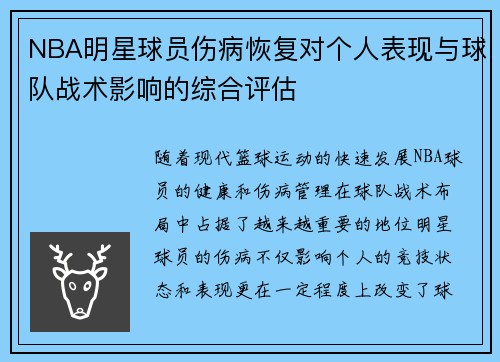 NBA明星球员伤病恢复对个人表现与球队战术影响的综合评估

随着现代篮球运动的快速发展NBA球员的健康和伤病管理在球队战术布局中占据了越来越重要的地位明星球员的伤病不仅影响个人的竞技状态和表现更在一定程度上改变了球